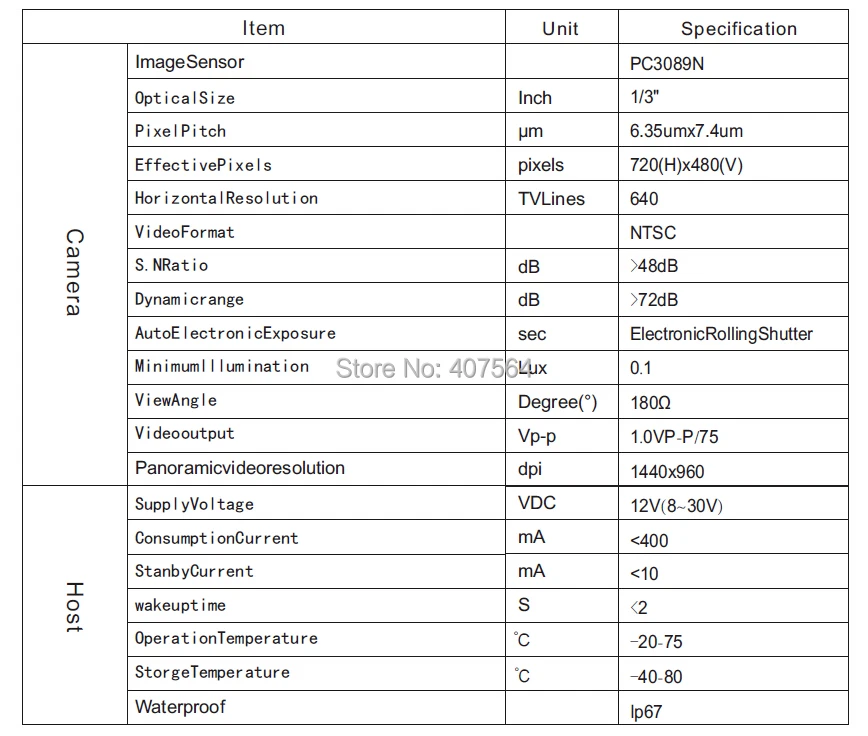 | Item | | Unit | Specification |
|---|---|---|---|
| Camera | ImageSensor | | PC3089N |
| | OpticalSize | Inch | 1/3" |
| | PixelPitch | μm | 6.35umx7.4um |
| | EffectivePixels | pixels | 720(H)x480(V) |
| | HorizontalResolution | TVLines | 640 |
| | VideoFormat | | NTSC |
| | S.NRatio | dB | >48dB |
| | Dynamicrange | dB | >72dB |
| | AutoElectronicExposure | sec | ElectronicRollingShutter |
| | MinimumIllumination | Lux | 0.1 |
| | ViewAngle | Degree(°) | 180Ω |
| | Videooutput | Vp-p | 1.0VP-P/75 |
| | Panoramicvideoresolution | dpi | 1440x960 |
| Host | SupplyVoltage | VDC | 12V(8~30V) |
| | ConsumptionCurrent | mA | <400 |
| | StanbyCurrent | mA | <10 |
| | wakeuptime | S | <2 |
| | OperationTemperature | °C | -20-75 |
| | StorgeTemperature | °C | -40-80 |
| | Waterproof | | Ip67 |

Store No: 407564